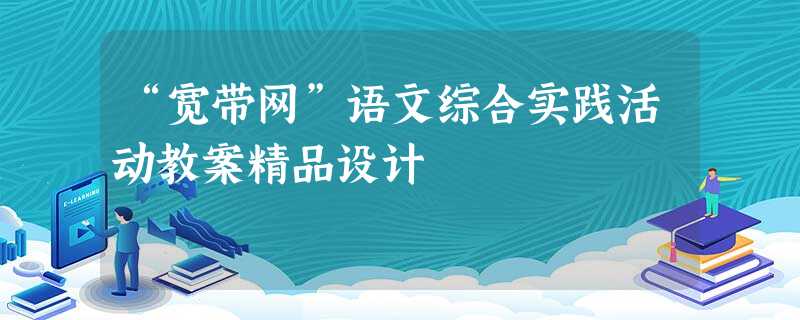 “宽带网”语文综合实践活动教案精品设计

E-LEARNING